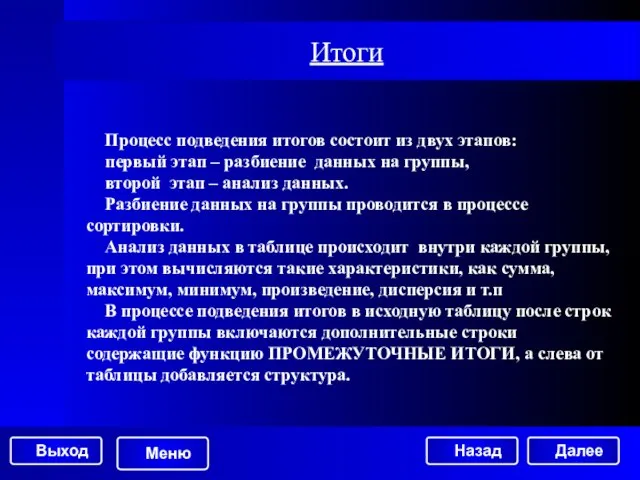 Итоги

Процесс подведения итогов состоит из двух этапов:
первый этап – разбиение данных на группы,
второй этап – анализ данных.

Разбиение данных на группы проводится в процессе сортировки.

Анализ данных в таблице происходит внутри каждой группы, при этом вычисляются такие характеристики, как сумма, максимум, минимум, произведение, дисперсия и т.п

В процессе подведения итогов в исходную таблицу после строк каждой группы включаются дополнительные строки содержащие функцию ПРОМЕЖУТОЧНЫЕ ИТОГИ, а слева от таблицы добавляется структура.

Выход

Меню

Назад

Далее